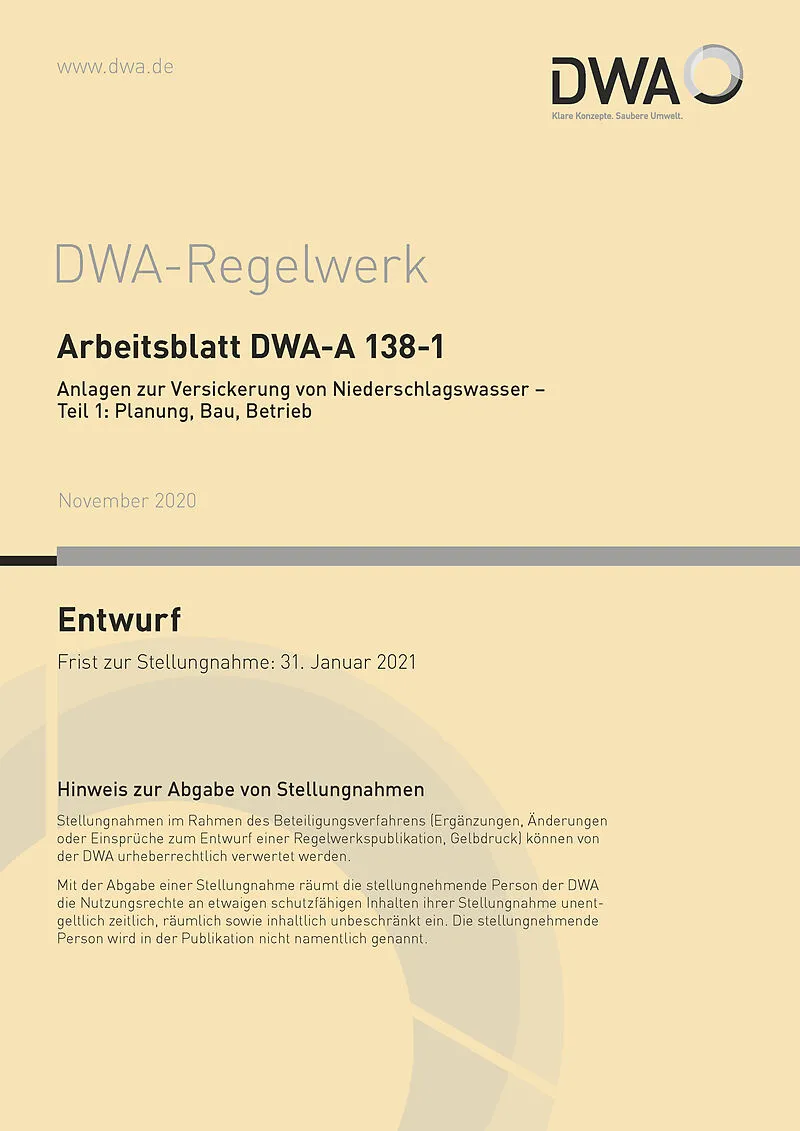 www.dwa.de

DWA

Klare Konzepte. Saubere Umwelt.

DWA-Regelwerk

Arbeitsblatt DWA-A 138-1

Anlagen zur Versickerung von Niederschlagswasser – Teil 1: Planung, Bau, Betrieb

November 2020

Entwurf

Frist zur Stellungnahme: 31. Januar 2021

Hinweis zur Abgabe von Stellungnahmen

Stellungnahmen im Rahmen des Beteiligungsverfahrens (Ergänzungen, Änderungen oder Einsprüche zum Entwurf einer Regelwerkspublikation, Gelbdruck) können von der DWA urheberrechtlich verwertet werden.

Mit der Abgabe einer Stellungnahme räumt die stellungnehmende Person der DWA die Nutzungsrechte an etwaigen schutzfähigen Inhalten ihrer Stellungnahme unentgeltlich zeitlich, räumlich sowie inhaltlich unbeschränkt ein. Die stellungnehmende Person wird in der Publikation nicht namentlich genannt.